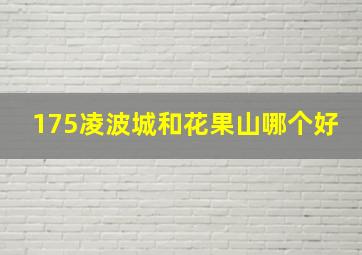 175凌波城和花果山哪个好